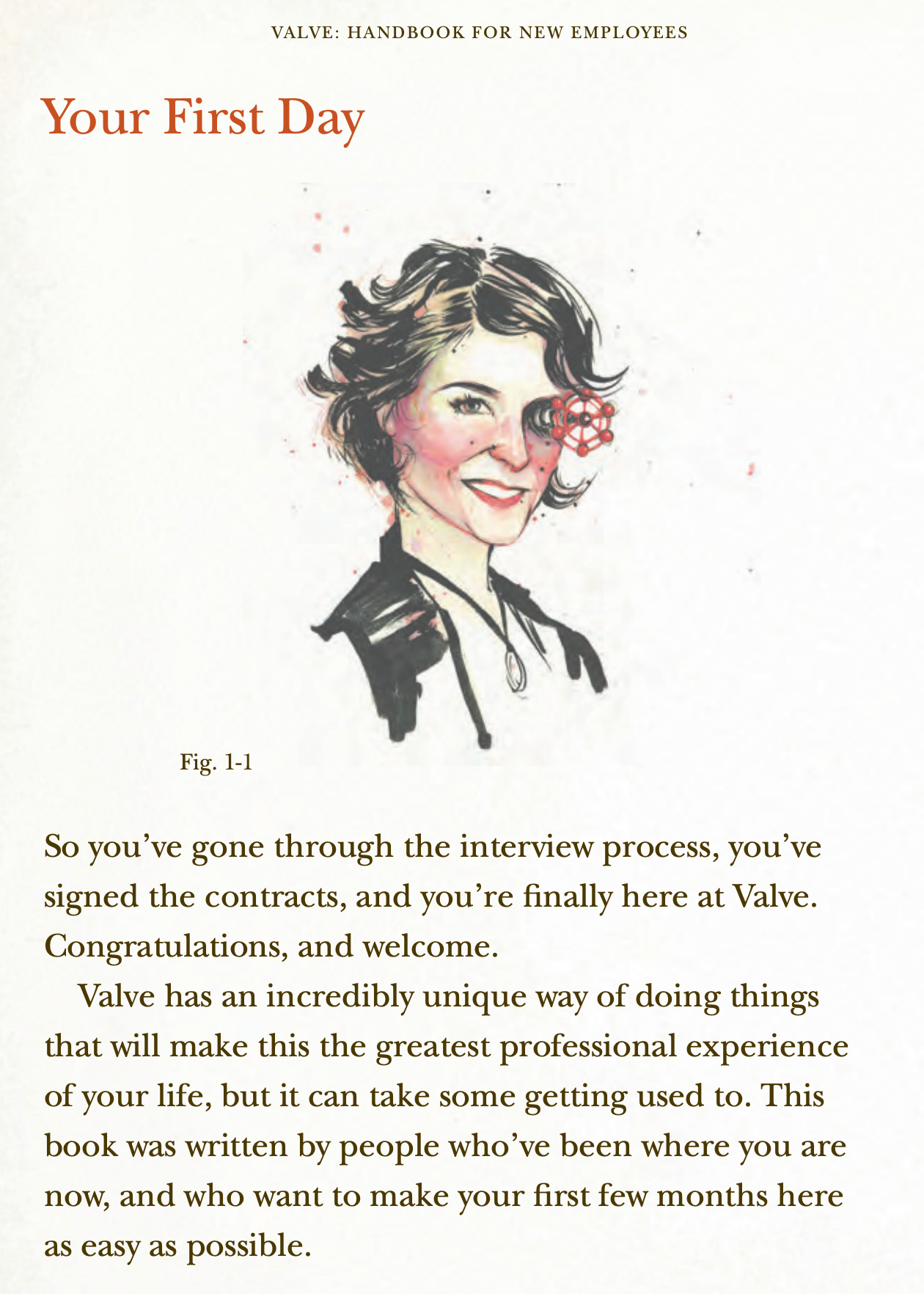 VALVE: HANDBOOK FOR NEW EMPLOYEES

Your First Day

Fig. 1-1

So you've gone through the interview process, you've signed the contracts, and you're finally here at Valve. Congratulations, and welcome.

Valve has an incredibly unique way of doing things that will make this the greatest professional experience of your life, but it can take some getting used to. This book was written by people who've been where you are now, and who want to make your first few months here as easy as possible.